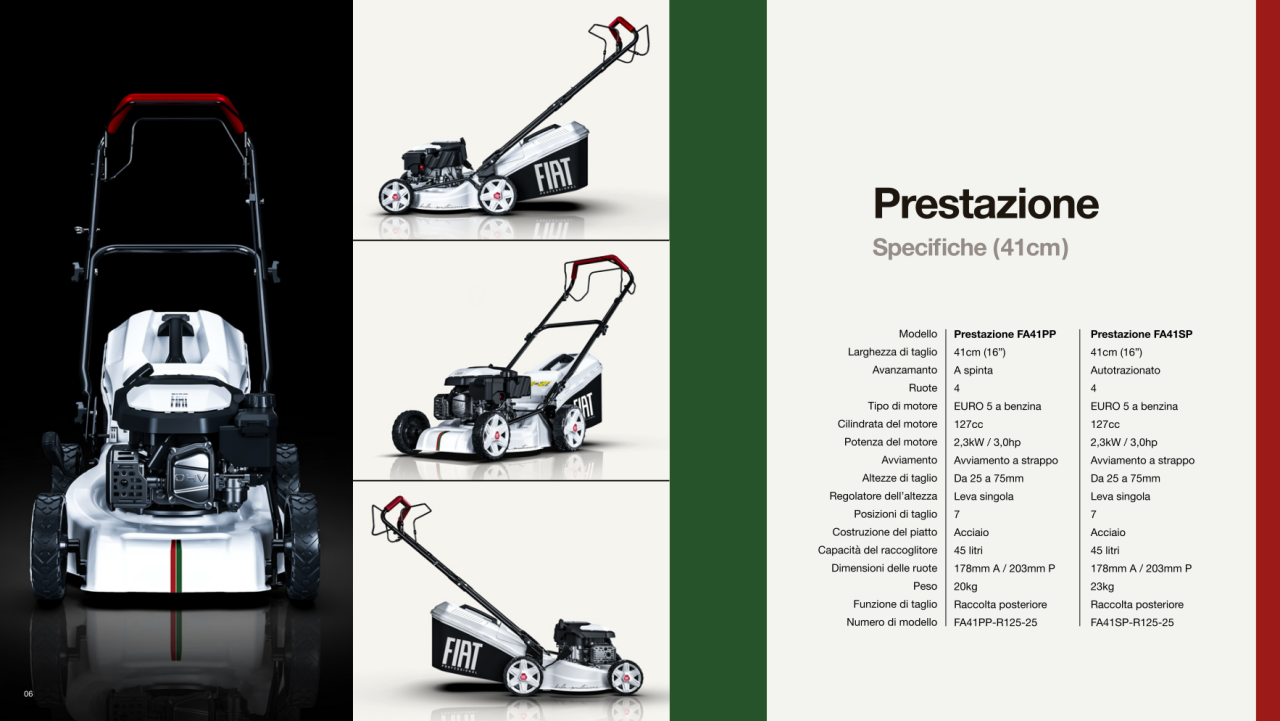 Prestazione

Specifiche (41cm)

| Modello | Prestazione FA41PP | Prestazione FA41SP |
|---|---|---|
| Larghezza di taglio | 41cm (16") | 41cm (16") |
| Avanzamanto | A spinta | Autotrazionato |
| Ruote | 4 | 4 |
| Tipo di motore | EURO 5 a benzina | EURO 5 a benzina |
| Cilindrata del motore | 127cc | 127cc |
| Potenza del motore | 2,3kW / 3,0hp | 2,3kW / 3,0hp |
| Avviamento | Avviamento a strappo | Avviamento a strappo |
| Altezze di taglio | Da 25 a 75mm | Da 25 a 75mm |
| Regolatore dell'altezza | Leva singola | Leva singola |
| Posizioni di taglio | 7 | 7 |
| Costruzione del piatto | Acciaio | Acciaio |
| Capacità del raccoglitore | 45 litri | 45 litri |
| Dimensioni delle ruote | 178mm A / 203mm P | 178mm A / 203mm P |
| Peso | 20kg | 23kg |
| Funzione di taglio | Raccolta posteriore | Raccolta posteriore |
| Numero di modello | FA41PP-R125-25 | FA41SP-R125-25 |

06